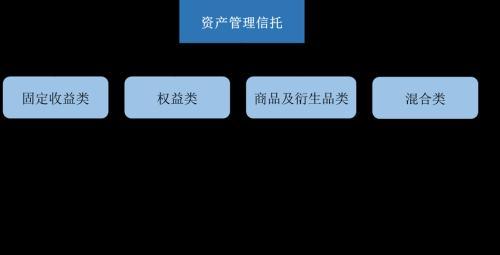 资产管理信托

固定收益类

权益类

商品及衍生品类

混合类